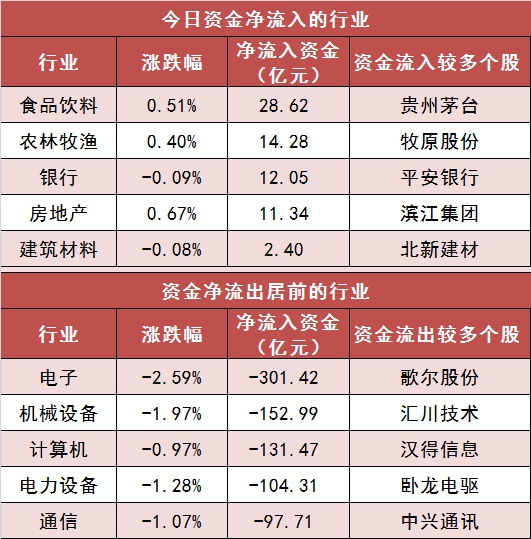 今日资金净流入的行业

| 行业 | 涨跌幅 | 净流入资金（亿元） | 资金流入较多个股 |
|---|---|---|---|
| 食品饮料 | 0.51% | 28.62 | 贵州茅台 |
| 农林牧渔 | 0.40% | 14.28 | 牧原股份 |
| 银行 | -0.09% | 12.05 | 平安银行 |
| 房地产 | 0.67% | 11.34 | 滨江集团 |
| 建筑材料 | -0.08% | 2.40 | 北新建材 |

资金净流出居前的行业

| 行业 | 涨跌幅 | 净流入资金（亿元） | 资金流出较多个股 |
|---|---|---|---|
| 电子 | -2.59% | -301.42 | 歌尔股份 |
| 机械设备 | -1.97% | -152.99 | 汇川技术 |
| 计算机 | -0.97% | -131.47 | 汉得信息 |
| 电力设备 | -1.28% | -104.31 | 卧龙电驱 |
| 通信 | -1.07% | -97.71 | 中兴通讯 |